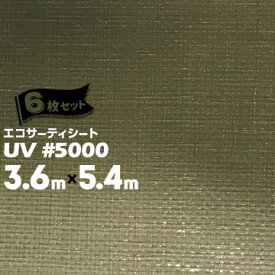 6枚セット

エコサーティシート
UV #5000
3.6m×5.4m